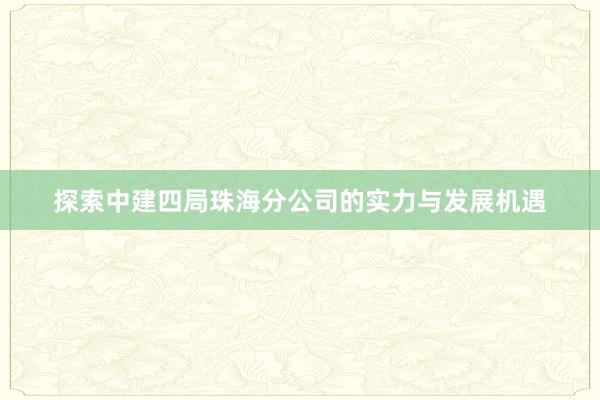 探索中建四局珠海分公司的实力与发展机遇